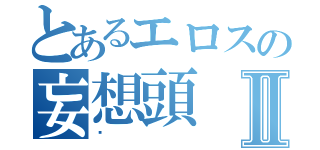 とあるエロスの
妄想頭 II